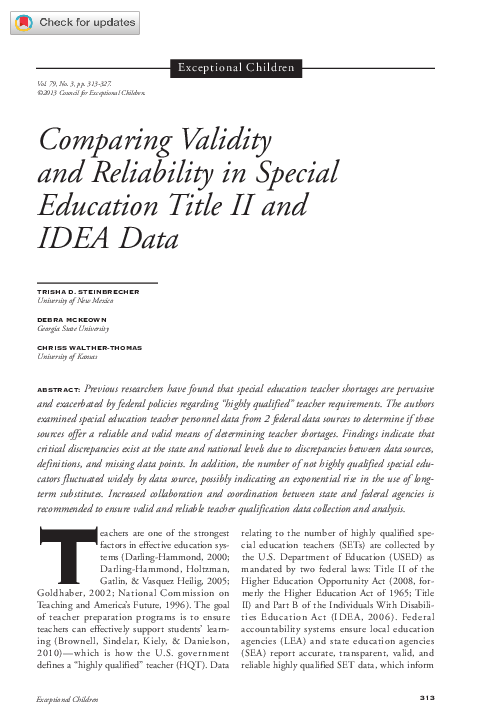 Check for updates

Exceptional Children

Vol. 79, No. 3, pp. 313-327.
©2013 Council for Exceptional Children.

Comparing Validity and Reliability in Special Education Title II and IDEA Data

TRISHA D. STEINBRECHER
University of New Mexico

DEBRA MCKEOWN
Georgia State University

CHRISS WALTHER-THOMAS
University of Kansas

ABSTRACT: Previous researchers have found that special education teacher shortages are pervasive and exacerbated by federal policies regarding "highly qualified" teacher requirements. The authors examined special education teacher personnel data from 2 federal data sources to determine if these sources offer a reliable and valid means of determining teacher shortages. Findings indicate that critical discrepancies exist at the state and national levels due to discrepancies between data sources, definitions, and missing data points. In addition, the number of not highly qualified special educators fluctuated widely by data source, possibly indicating an exponential rise in the use of long-term substitutes. Increased collaboration and coordination between state and federal agencies is recommended to ensure valid and reliable teacher qualification data collection and analysis.

Teachers are one of the strongest factors in effective education systems (Darling-Hammond, 2000; Darling-Hammond, Holtzman, Gatlin, & Vasquez Heilig, 2005; Goldhaber, 2002; National Commission on Teaching and America's Future, 1996). The goal of teacher preparation programs is to ensure teachers can effectively support students' learning (Brownell, Sindelar, Kiely, & Danielson, 2010)—which is how the U.S. government defines a "highly qualified" teacher (HQT). Data relating to the number of highly qualified special education teachers (SETs) are collected by the U.S. Department of Education (USED) as mandated by two federal laws: Title II of the Higher Education Opportunity Act (2008, formerly the Higher Education Act of 1965; Title II) and Part B of the Individuals With Disabilities Education Act (IDEA, 2006). Federal accountability systems ensure local education agencies (LEA) and state education agencies (SEA) report accurate, transparent, valid, and reliable highly qualified SET data, which inform

Exceptional Children

313